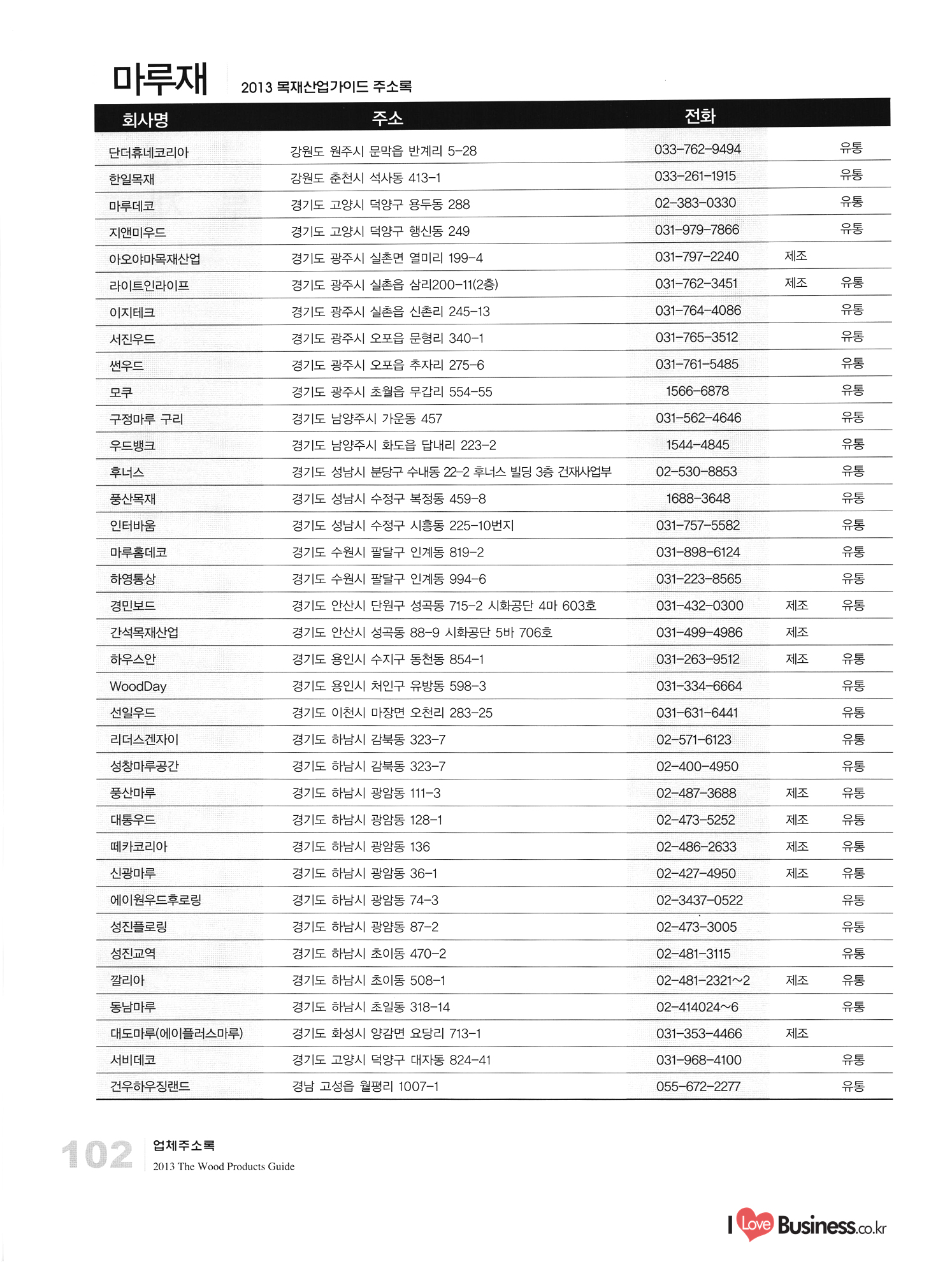 마루재 2013 목재산업가이드 주소록

| 회사명 | 주소 | 전화 | | |
|---|---|---|---|---|
| 단더휴네코리아 | 강원도 원주시 문막읍 반계리 5-28 | 033-762-9494 | | 유통 |
| 한일목재 | 강원도 춘천시 석사동 413-1 | 033-261-1915 | | 유통 |
| 마루데코 | 경기도 고양시 덕양구 용두동 288 | 02-383-0330 | | 유통 |
| 지앤미우드 | 경기도 고양시 덕양구 행신동 249 | 031-979-7866 | | 유통 |
| 아오야마목재산업 | 경기도 광주시 실촌면 열미리 199-4 | 031-797-2240 | 제조 | |
| 라이트인라이프 | 경기도 광주시 실촌읍 삼리200-11(2층) | 031-762-3451 | 제조 | 유통 |
| 이지테크 | 경기도 광주시 실촌읍 신촌리 245-13 | 031-764-4086 | | 유통 |
| 서진우드 | 경기도 광주시 오포읍 문형리 340-1 | 031-765-3512 | | 유통 |
| 썬우드 | 경기도 광주시 오포읍 추자리 275-6 | 031-761-5485 | | 유통 |
| 모쿠 | 경기도 광주시 초월읍 무갑리 554-55 | 1566-6878 | | 유통 |
| 구정마루 구리 | 경기도 남양주시 가운동 457 | 031-562-4646 | | 유통 |
| 우드뱅크 | 경기도 남양주시 화도읍 답내리 223-2 | 1544-4845 | | 유통 |
| 후너스 | 경기도 성남시 분당구 수내동 22-2 후너스 빌딩 3층 건재사업부 | 02-530-8853 | | 유통 |
| 풍산목재 | 경기도 성남시 수정구 복정동 459-8 | 1688-3648 | | 유통 |
| 인터바움 | 경기도 성남시 수정구 시흥동 225-10번지 | 031-757-5582 | | 유통 |
| 마루홈데코 | 경기도 수원시 팔달구 인계동 819-2 | 031-898-6124 | | 유통 |
| 하영통상 | 경기도 수원시 팔달구 인계동 994-6 | 031-223-8565 | | 유통 |
| 경민보드 | 경기도 안산시 단원구 성곡동 715-2 시화공단 4마 603호 | 031-432-0300 | 제조 | 유통 |
| 간석목재산업 | 경기도 안산시 성곡동 88-9 시화공단 5바 706호 | 031-499-4986 | 제조 | |
| 하우스안 | 경기도 용인시 수지구 동천동 854-1 | 031-263-9512 | 제조 | 유통 |
| WoodDay | 경기도 용인시 처인구 유방동 598-3 | 031-334-6664 | | 유통 |
| 선일우드 | 경기도 이천시 마장면 오천리 283-25 | 031-631-6441 | | 유통 |
| 리더스겐자이 | 경기도 하남시 감북동 323-7 | 02-571-6123 | | 유통 |
| 성창마루공간 | 경기도 하남시 감북동 323-7 | 02-400-4950 | | 유통 |
| 풍산마루 | 경기도 하남시 광암동 111-3 | 02-487-3688 | 제조 | 유통 |
| 대통우드 | 경기도 하남시 광암동 128-1 | 02-473-5252 | 제조 | 유통 |
| 떼카코리아 | 경기도 하남시 광암동 136 | 02-486-2633 | 제조 | 유통 |
| 신광마루 | 경기도 하남시 광암동 36-1 | 02-427-4950 | 제조 | 유통 |
| 에이원우드후로링 | 경기도 하남시 광암동 74-3 | 02-3437-0522 | | 유통 |
| 성진플로링 | 경기도 하남시 광암동 87-2 | 02-473-3005 | | 유통 |
| 성진교역 | 경기도 하남시 초이동 470-2 | 02-481-3115 | | 유통 |
| 깔리아 | 경기도 하남시 초이동 508-1 | 02-481-2321~2 | 제조 | 유통 |
| 동남마루 | 경기도 하남시 초일동 318-14 | 02-414024~6 | | 유통 |
| 대도마루(에이플러스마루) | 경기도 화성시 양감면 요당리 713-1 | 031-353-4466 | 제조 | |
| 서비데코 | 경기도 고양시 덕양구 대자동 824-41 | 031-968-4100 | | 유통 |
| 건우하우징랜드 | 경남 고성읍 월평리 1007-1 | 055-672-2277 | | 유통 |

102 업체주소록
2013 The Wood Products Guide

I Love Business.co.kr